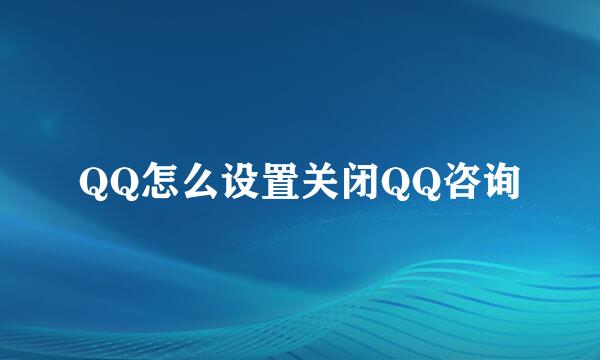 QQ怎么设置关闭QQ咨询